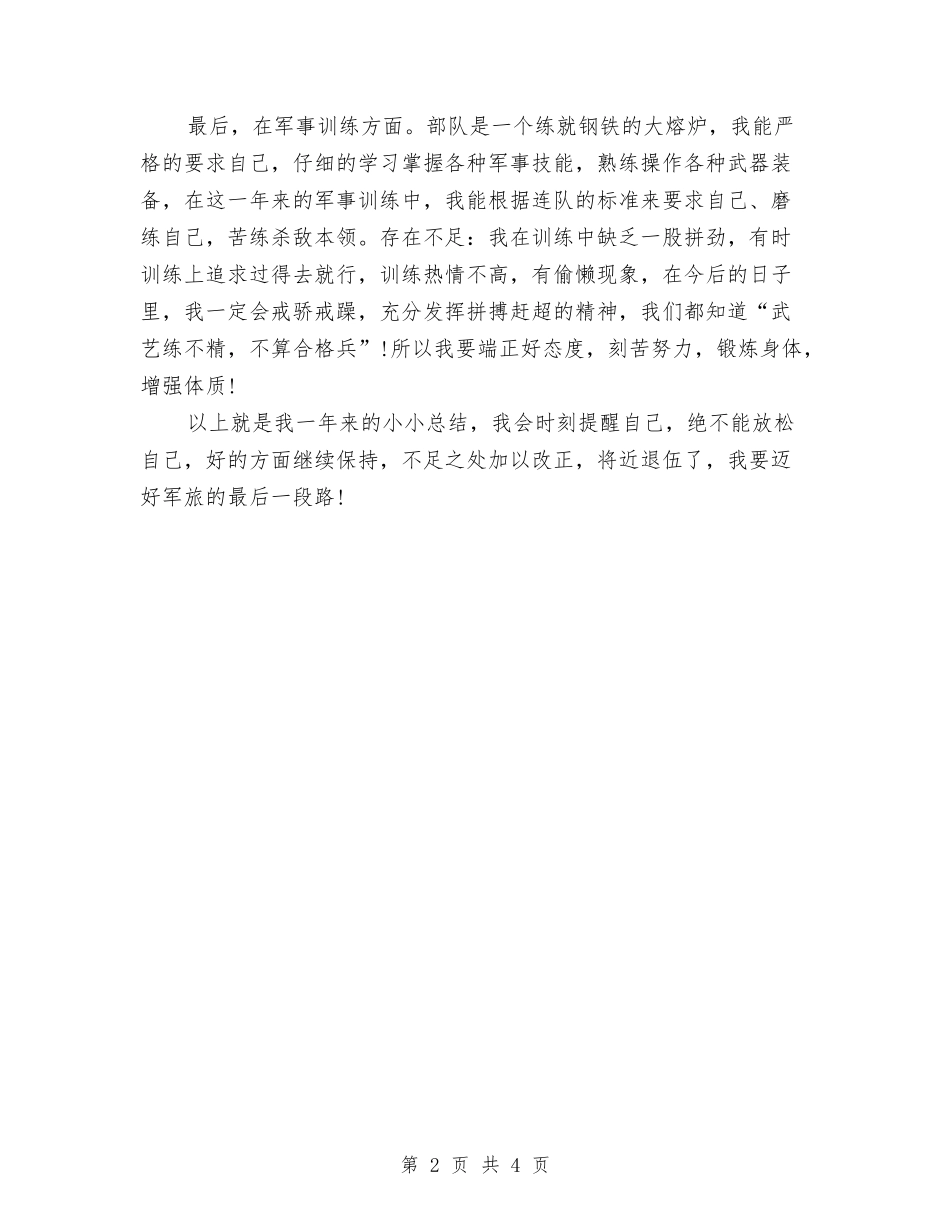 最后，在军事训练方面。部队是一个练就钢铁的大熔炉，我能严格的要求自己，仔细的学习掌握各种军事技能，熟练操作各种武器装备，在这一年来的军事训练中，我能根据连队的标准来要求自己、磨练自己，苦练杀敌本领。存在不足：我在训练中缺乏一股拼劲，有时训练上追求过得去就行，训练热情不高，有偷懒现象，在今后的日子里，我一定会戒骄戒躁，充分发挥拼搏赶超的精神，我们都知道“武艺练不精，不算合格兵”！所以我要端正好态度，刻苦努力，锻炼身体，增强体质！

以上就是我一年来的小小总结，我会时刻提醒自己，绝不能放松自己，好的方面继续保持，不足之处加以改正，将近退伍了，我要迈好军旅的最后一段路！

第 2 页 共 4 页